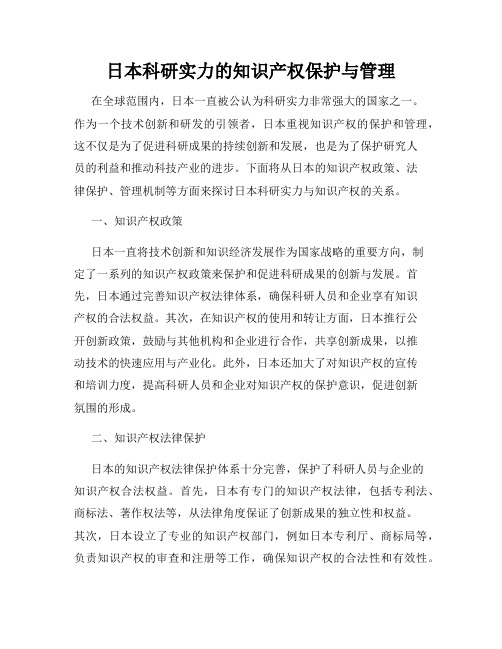 日本科研实力的知识产权保护与管理

在全球范围内，日本一直被公认为科研实力非常强大的国家之一。作为一个技术创新和研发的引领者，日本重视知识产权的保护和管理，这不仅是为了促进科研成果的持续创新和发展，也是为了保护研究人员的利益和推动科技产业的进步。下面将从日本的知识产权政策、法律保护、管理机制等方面来探讨日本科研实力与知识产权的关系。

一、知识产权政策

日本一直将技术创新和知识经济发展作为国家战略的重要方向，制定了一系列的知识产权政策来保护和促进科研成果的创新与发展。首先，日本通过完善知识产权法律体系，确保科研人员和企业享有知识产权的合法权益。其次，在知识产权的使用和转让方面，日本推行公开创新政策，鼓励与其他机构和企业进行合作，共享创新成果，以推动技术的快速应用与产业化。此外，日本还加大了对知识产权的宣传和培训力度，提高科研人员和企业对知识产权的保护意识，促进创新氛围的形成。

二、知识产权法律保护

日本的知识产权法律保护体系十分完善，保护了科研人员与企业的知识产权合法权益。首先，日本有专门的知识产权法律，包括专利法、商标法、著作权法等，从法律角度保证了创新成果的独立性和权益。其次，日本设立了专业的知识产权部门，例如日本专利厅、商标局等，负责知识产权的审查和注册等工作，确保知识产权的合法性和有效性。